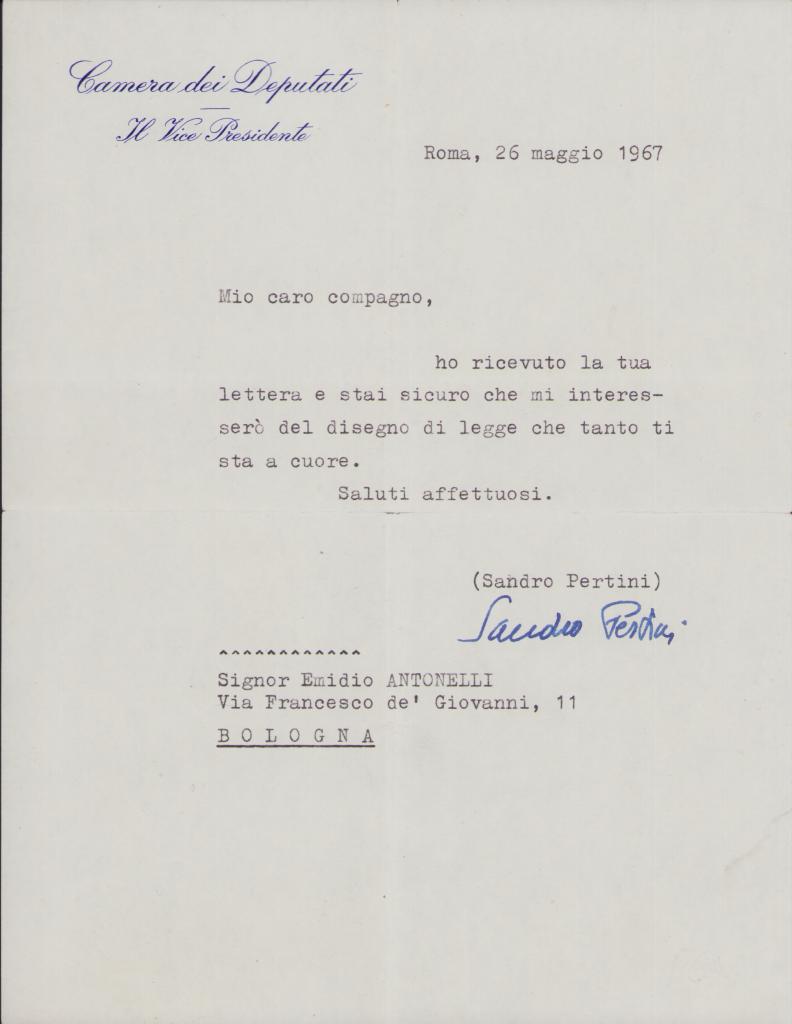 Camera dei Deputati
Il Vice Presidente

Roma, 26 maggio 1967

Mio caro compagno,

ho ricevuto la tua lettera e stai sicuro che mi interesserò del disegno di legge che tanto ti sta a cuore.

Saluti affettuosi.

(Sandro Pertini)

Sandro Pertini

^^^^^^^^^^^^

Signor Emidio ANTONELLI
Via Francesco de' Giovanni, 11
B O L O G N A